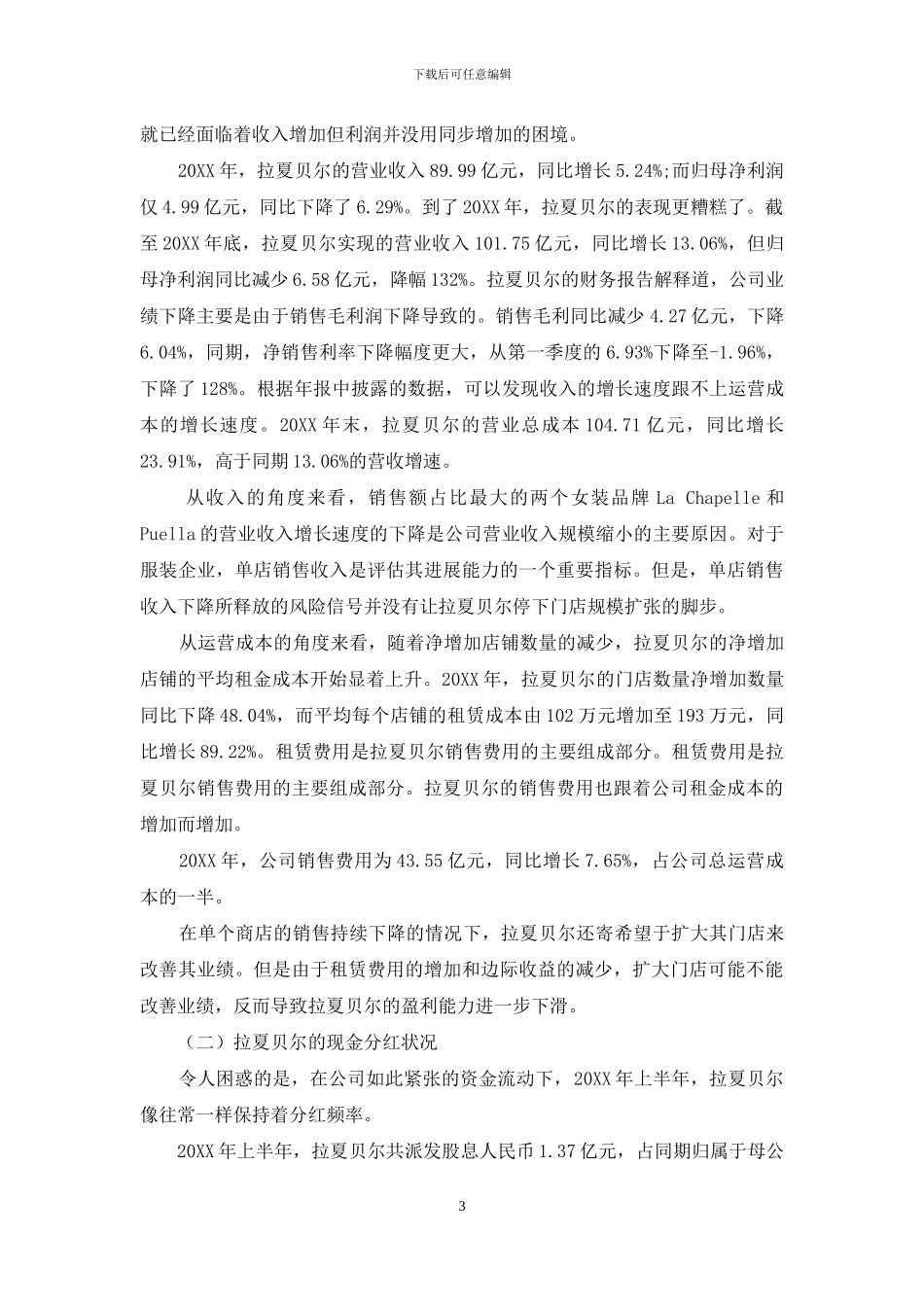 下载后可任意编辑

就已经面临着收入增加但利润并没用同步增加的困境。

20XX 年，拉夏贝尔的营业收入 89.99 亿元，同比增长 5.24%;而归母净利润仅 4.99 亿元，同比下降了 6.29%。到了 20XX 年，拉夏贝尔的表现更糟糕了。截至 20XX 年底，拉夏贝尔实现的营业收入 101.75 亿元，同比增长 13.06%，但归母净利润同比减少 6.58 亿元，降幅 132%。拉夏贝尔的财务报告解释道，公司业绩下降主要是由于销售毛利润下降导致的。销售毛利同比减少 4.27 亿元，下降 6.04%，同期，净销售利率下降幅度更大，从第一季度的 6.93%下降至-1.96%，下降了 128%。根据年报中披露的数据，可以发现收入的增长速度跟不上运营成本的增长速度。20XX 年末，拉夏贝尔的营业总成本 104.71 亿元，同比增长 23.91%，高于同期 13.06%的营收增速。

从收入的角度来看，销售额占比最大的两个女装品牌 La Chapelle 和 Puella 的营业收入增长速度的下降是公司营业收入规模缩小的主要原因。对于服装企业，单店销售收入是评估其进展能力的一个重要指标。但是，单店销售收入下降所释放的风险信号并没有让拉夏贝尔停下门店规模扩张的脚步。

从运营成本的角度来看，随着净增加店铺数量的减少，拉夏贝尔的净增加店铺的平均租金成本开始显着上升。20XX 年，拉夏贝尔的门店数量净增加数量同比下降 48.04%，而平均每个店铺的租赁成本由 102 万元增加至 193 万元，同比增长 89.22%。租赁费用是拉夏贝尔销售费用的主要组成部分。租赁费用是拉夏贝尔销售费用的主要组成部分。拉夏贝尔的销售费用也跟着公司租金成本的增加而增加。

20XX 年，公司销售费用为 43.55 亿元，同比增长 7.65%，占公司总运营成本的一半。

在单个商店的销售持续下降的情况下，拉夏贝尔还寄希望于扩大其门店来改善其业绩。但是由于租赁费用的增加和边际收益的减少，扩大门店可能不能改善业绩，反而导致拉夏贝尔的盈利能力进一步下滑。

（二）拉夏贝尔的现金分红状况

令人困惑的是，在公司如此紧张的资金流动下，20XX 年上半年，拉夏贝尔像往常一样保持着分红频率。

20XX 年上半年，拉夏贝尔共派发股息人民币 1.37 亿元，占同期归属于母公

3